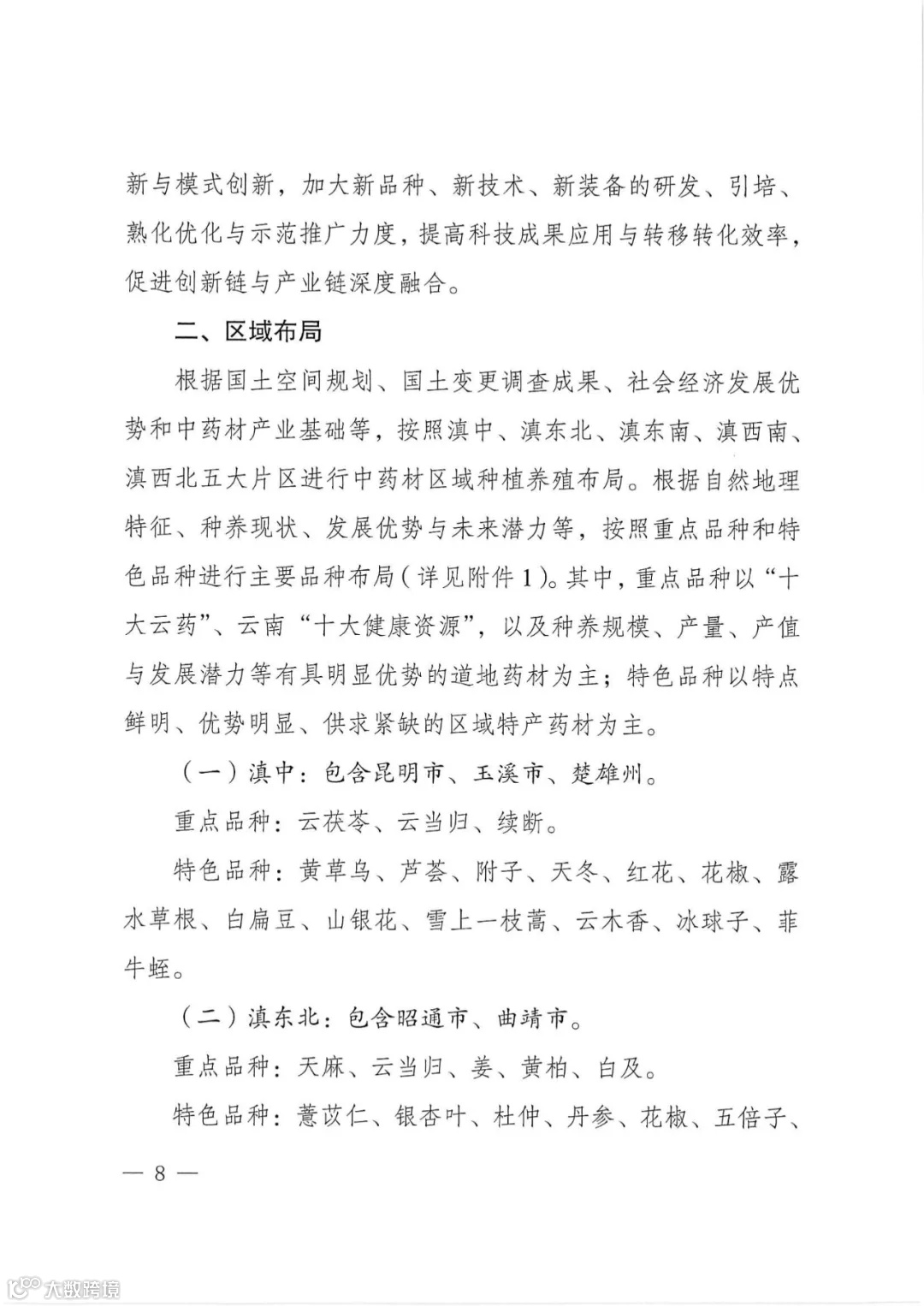 新与模式创新，加大新品种、新技术、新装备的研发、引培、熟化优化与示范推广力度，提高科技成果应用与转移转化效率，促进创新链与产业链深度融合。

二、区域布局

根据国土空间规划、国土变更调查成果、社会经济发展优势和中药材产业基础等，按照滇中、滇东北、滇东南、滇西南、滇西北五大片区进行中药材区域种植养殖布局。根据自然地理特征、种养现状、发展优势与未来潜力等，按照重点品种和特色品种进行主要品种布局（详见附件1）。其中，重点品种以“十大云药”、云南“十大健康资源”，以及种养规模、产量、产值与发展潜力等有具明显优势的道地药材为主；特色品种以特点鲜明、优势明显、供求紧缺的区域特产药材为主。

（一）滇中：包含昆明市、玉溪市、楚雄州。

重点品种：云茯苓、云当归、续断。

特色品种：黄草乌、芦荟、附子、天冬、红花、花椒、露水草根、白扁豆、山银花、雪上一枝蒿、云木香、冰球子、菲牛蛭。

（二）滇东北：包含昭通市、曲靖市。

重点品种：天麻、云当归、姜、黄柏、白及。

特色品种：薏苡仁、银杏叶、杜仲、丹参、花椒、五倍子、

— 8 —

大数跨境